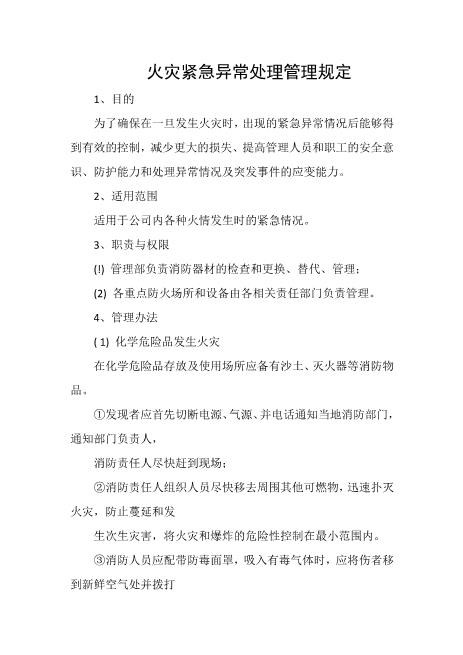 火灾紧急异常处理管理规定

1、目的

为了确保在一旦发生火灾时，出现的紧急异常情况后能够得到有效的控制，减少更大的损失、提高管理人员和职工的安全意识、防护能力和处理异常情况及突发事件的应变能力。

2、适用范围

适用于公司内各种火情发生时的紧急情况。

3、职责与权限

(!) 管理部负责消防器材的检查和更换、替代、管理；

(2) 各重点防火场所和设备由各相关责任部门负责管理。

4、管理办法

( 1) 化学危险品发生火灾

在化学危险品存放及使用场所应备有沙土、灭火器等消防物品。

①发现者应首先切断电源、气源、并电话通知当地消防部门，通知部门负责人，

消防责任人尽快赶到现场；

②消防责任人组织人员尽快移去周围其他可燃物，迅速扑灭火灾，防止蔓延和发

生次生灾害，将火灾和爆炸的危险性控制在最小范围内。

③消防人员应配带防毒面罩，吸入有毒气体时，应将伤者移到新鲜空气处并拨打